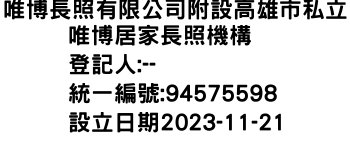 唯博長照有限公司附設高雄市私立唯博居家長照機構
登記人:--
統一編號:94575598
設立日期2023-11-21